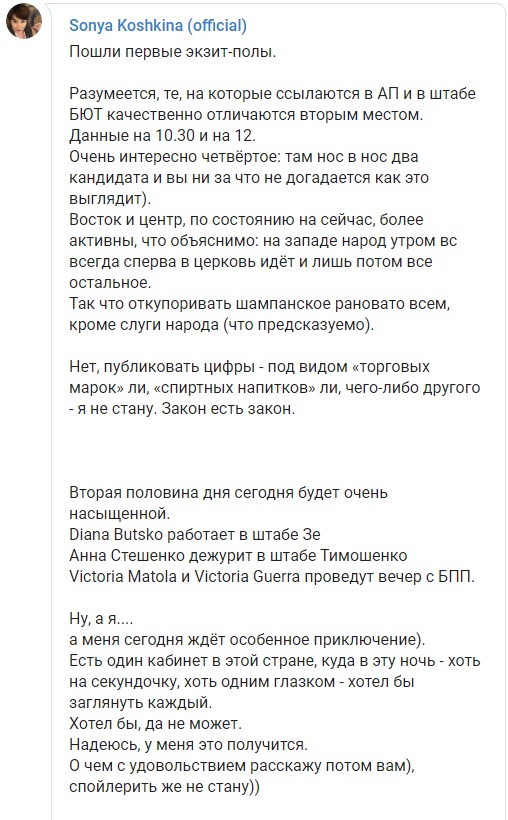 Sonya Koshkina (official)

Пошли первые экзит-полы.

Разумеется, те, на которые ссылаются в АП и в штабе БЮТ качественно отличаются вторым местом.
Данные на 10.30 и на 12.
Очень интересно четвёртое: там нос в нос два кандидата и вы ни за что не догадается как это выглядит).
Восток и центр, по состоянию на сейчас, более активны, что объяснимо: на западе народ утром вс всегда сперва в церковь идёт и лишь потом все остальное.
Так что откупоривать шампанское рановато всем, кроме слуги народа (что предсказуемо).

Нет, публиковать цифры - под видом «торговых марок» ли, «спиртных напитков» ли, чего-либо другого - я не стану. Закон есть закон.

Вторая половина дня сегодня будет очень насыщенной.
Diana Butsko работает в штабе Зе
Анна Стешенко дежурит в штабе Тимошенко
Victoria Matola и Victoria Guerra проведут вечер с БПП.

Ну, а я....
а меня сегодня ждёт особенное приключение).
Есть один кабинет в этой стране, куда в эту ночь - хоть на секундочку, хоть одним глазком - хотел бы заглянуть каждый.
Хотел бы, да не может.
Надеюсь, у меня это получится.
О чем с удовольствием расскажу потом вам), спойлерить же не стану))